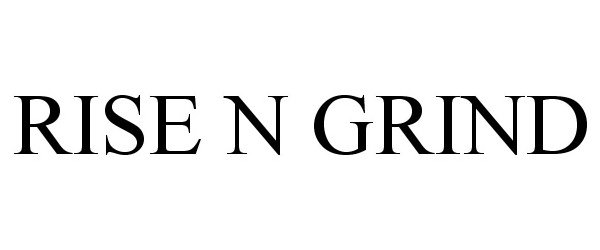 RISE N GRIND